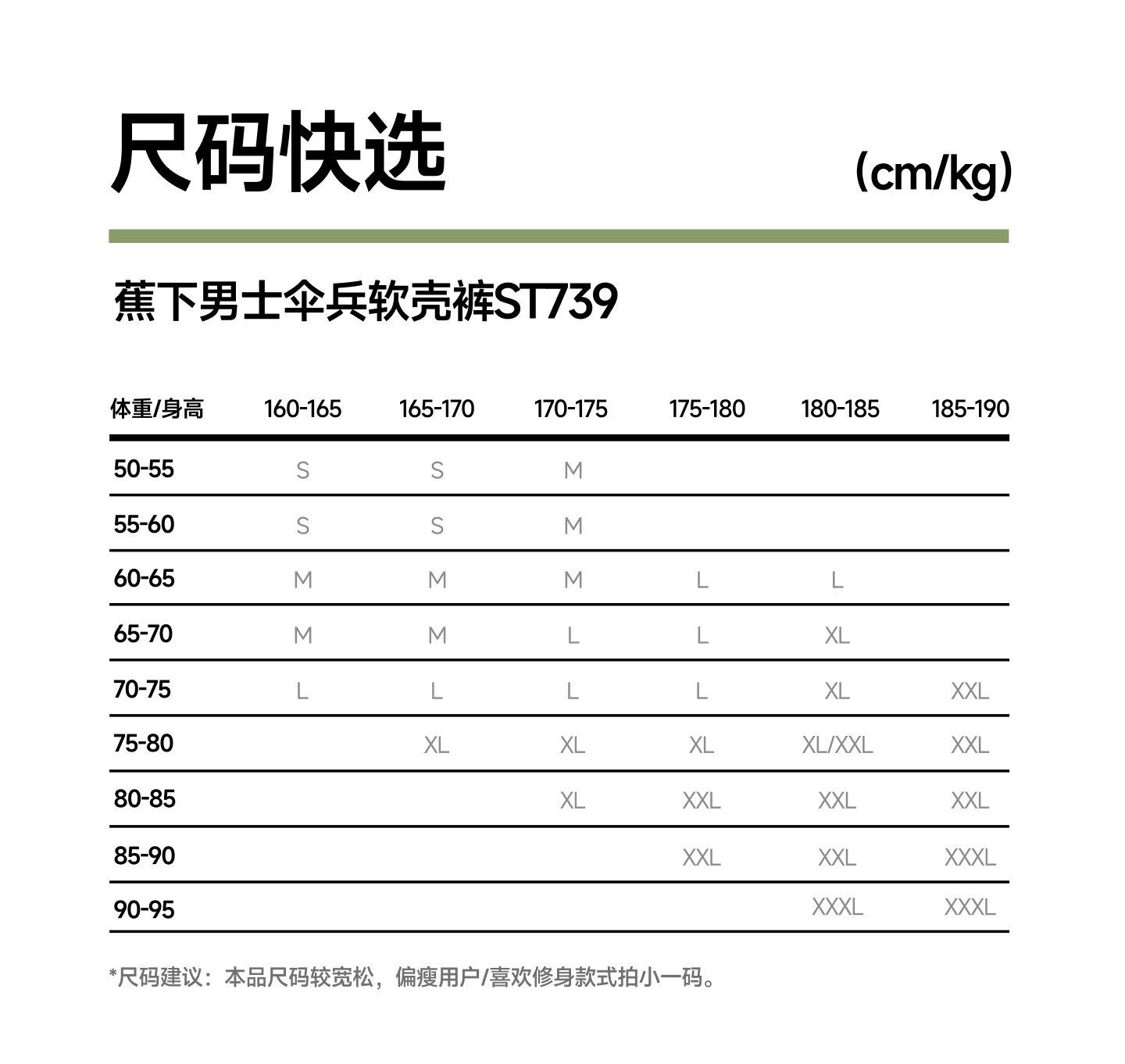 尺码快选

(cm/kg)

蕉下男士伞兵软壳裤ST739

| 体重/身高 | 160-165 | 165-170 | 170-175 | 175-180 | 180-185 | 185-190 |
|---|---|---|---|---|---|---|
| 50-55 | S | S | M | | | |
| 55-60 | S | S | M | | | |
| 60-65 | M | M | M | L | L | |
| 65-70 | M | M | L | L | XL | |
| 70-75 | L | L | L | L | XL | XXL |
| 75-80 | | XL | XL | XL | XL/XXL | XXL |
| 80-85 | | | XL | XXL | XXL | XXL |
| 85-90 | | | | XXL | XXL | XXXL |
| 90-95 | | | | | XXXL | XXXL |

*尺码建议：本品尺码较宽松，偏瘦用户/喜欢修身款式拍小一码。